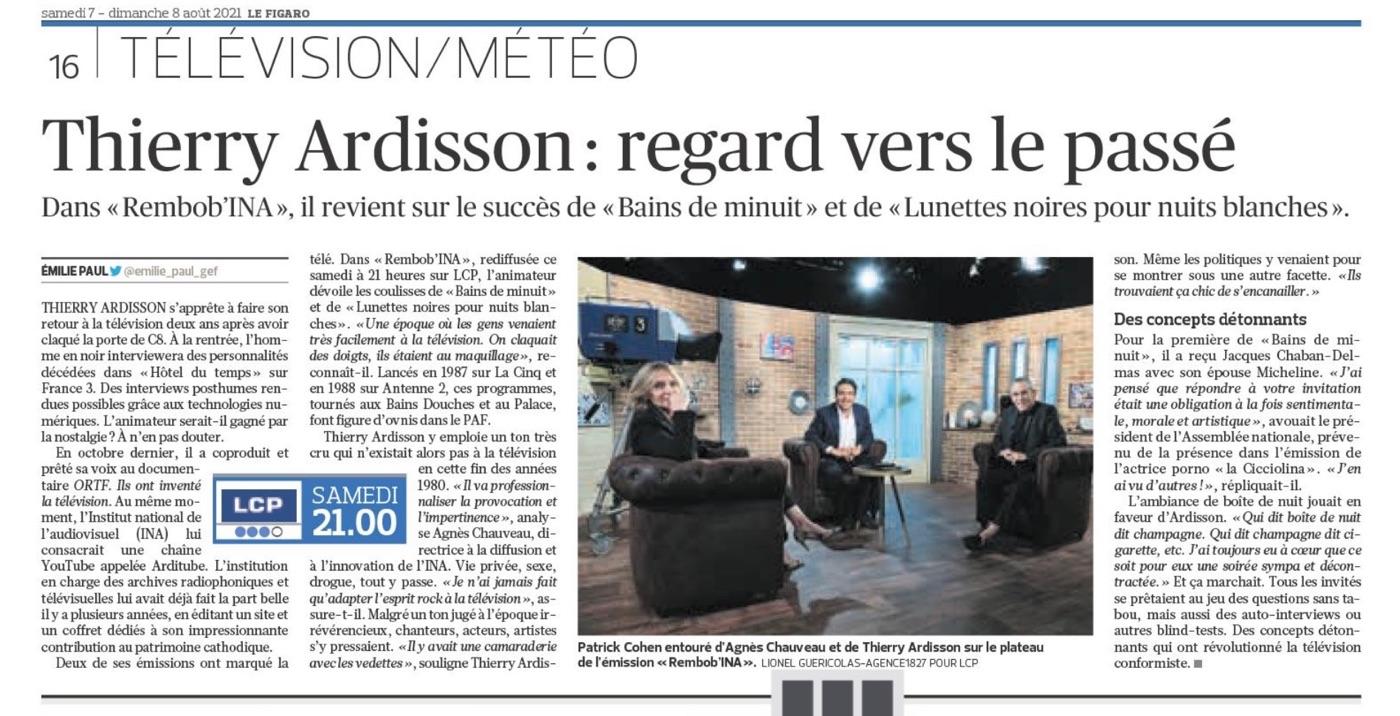 samedi 7 - dimanche 8 août 2021 LE FIGARO

16 TÉLÉVISION/MÉTÉO

Thierry Ardisson : regard vers le passé

Dans «Rembob'INA», il revient sur le succès de «Bains de minuit» et de «Lunettes noires pour nuits blanches».

ÉMILIE PAUL @emilie_paul_gef

THIERRY ARDISSON s'apprête à faire son retour à la télévision deux ans après avoir claqué la porte de C8. À la rentrée, l'homme en noir interviewera des personnalités décédées dans «Hôtel du temps» sur France 3. Des interviews posthumes rendues possibles grâce aux technologies numériques. L'animateur serait-il gagné par la nostalgie ? À n'en pas douter.

En octobre dernier, il a coproduit et prêté sa voix au documentaire ORTF. Ils ont inventé la télévision. Au même moment, l'Institut national de l'audiovisuel (INA) lui consacrait une chaîne YouTube appelée Arditube. L'institution en charge des archives radiophoniques et télévisuelles lui avait déjà fait la part belle il y a plusieurs années, en éditant un site et un coffret dédiés à son impressionnante contribution au patrimoine cathodique.

Deux de ses émissions ont marqué la télé. Dans «Rembob'INA», rediffusée ce samedi à 21 heures sur LCP, l'animateur dévoile les coulisses de «Bains de minuit» et de «Lunettes noires pour nuits blanches». «Une époque où les gens venaient très facilement à la télévision. On claquait des doigts, ils étaient au maquillage», reconnaît-il. Lancés en 1987 sur La Cinq et en 1988 sur Antenne 2, ces programmes, tournés aux Bains Douches et au Palace, font figure d'ovnis dans le PAF.

Thierry Ardisson y emploie un ton très cru qui n'existait alors pas à la télévision en cette fin des années 1980. «Il va professionnaliser la provocation et l'impertinence», analyse Agnès Chauveau, directrice à la diffusion et à l'innovation de l'INA. Vie privée, sexe, drogue, tout y passe. «Je n'ai jamais fait qu'adapter l'esprit rock à la télévision», assure-t-il. Malgré un ton jugé à l'époque irrévérencieux, chanteurs, acteurs, artistes s'y pressaient. «Il y avait une camaraderie avec les vedettes», souligne Thierry Ardisson. Même les politiques y venaient pour se montrer sous une autre facette. «Ils trouvaient ça chic de s'encanailler.»

LCP SAMEDI 21.00

Patrick Cohen entouré d'Agnès Chauveau et de Thierry Ardisson sur le plateau de l'émission «Rembob'INA». LIONEL GUERICOLAS-AGENCE1827 POUR LCP

Des concepts détonnants

Pour la première de «Bains de minuit», il a reçu Jacques Chaban-Delmas avec son épouse Micheline. «J'ai pensé que répondre à votre invitation était une obligation à la fois sentimentale, morale et artistique», avouait le président de l'Assemblée nationale, prévenu de la présence dans l'émission de l'actrice porno «la Cicciolina». «J'en ai vu d'autres !», répliquait-il.

L'ambiance de boîte de nuit jouait en faveur d'Ardisson. «Qui dit boîte de nuit dit champagne. Qui dit champagne dit cigarette, etc. J'ai toujours eu à cœur que ce soit pour eux une soirée sympa et décontractée.» Et ça marchait. Tous les invités se prêtaient au jeu des questions sans tabou, mais aussi des auto-interviews ou autres blind-tests. Des concepts détonnants qui ont révolutionné la télévision conformiste. ■